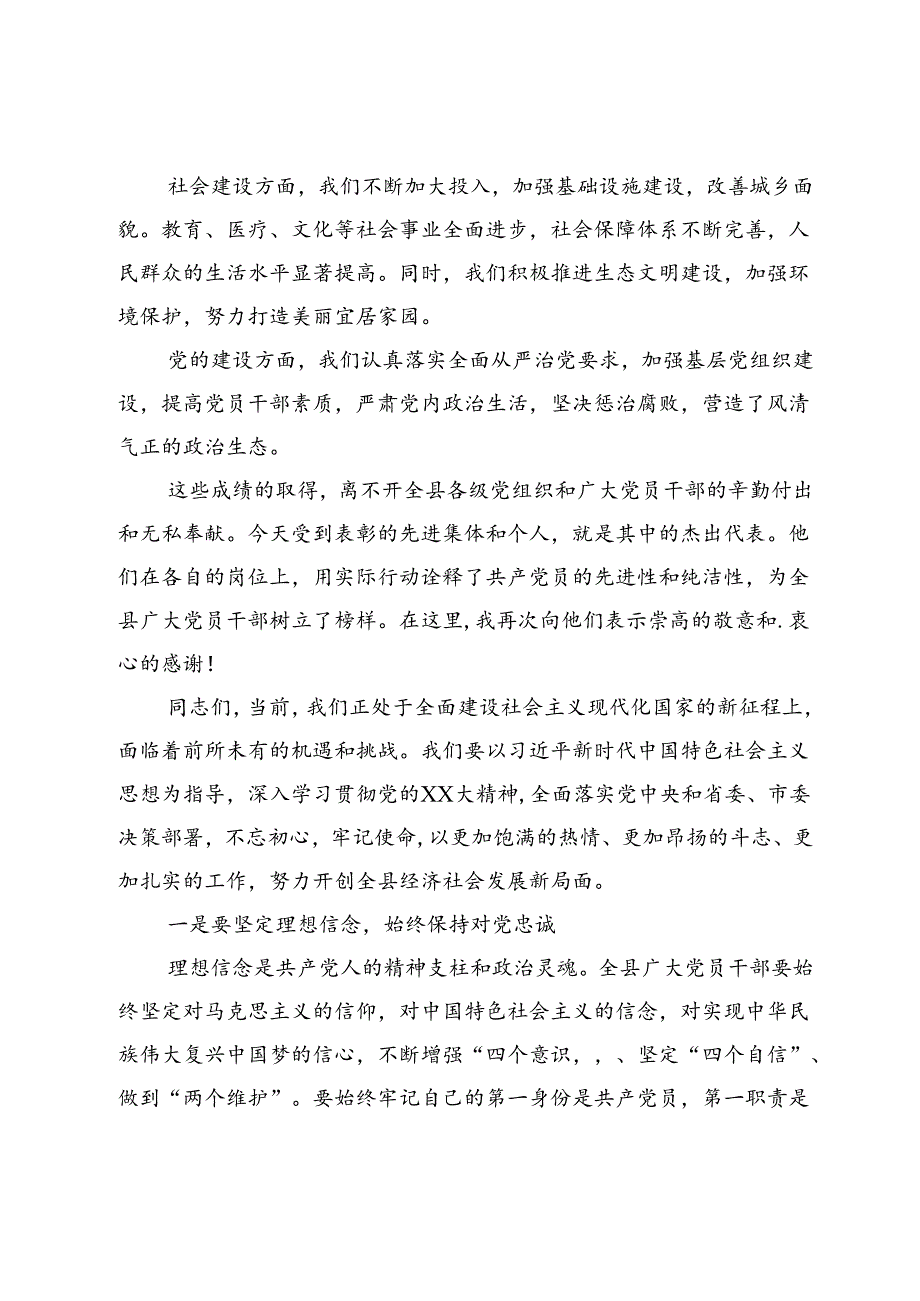 社会建设方面，我们不断加大投入，加强基础设施建设，改善城乡面貌。教育、医疗、文化等社会事业全面进步，社会保障体系不断完善，人民群众的生活水平显著提高。同时，我们积极推进生态文明建设，加强环境保护，努力打造美丽宜居家园。

党的建设方面，我们认真落实全面从严治党要求，加强基层党组织建设，提高党员干部素质，严肃党内政治生活，坚决惩治腐败，营造了风清气正的政治生态。

这些成绩的取得，离不开全县各级党组织和广大党员干部的辛勤付出和无私奉献。今天受到表彰的先进集体和个人，就是其中的杰出代表。他们在各自的岗位上，用实际行动诠释了共产党员的先进性和纯洁性，为全县广大党员干部树立了榜样。在这里，我再次向他们表示崇高的敬意和.衷心的感谢！

同志们，当前，我们正处于全面建设社会主义现代化国家的新征程上，面临着前所未有的机遇和挑战。我们要以习近平新时代中国特色社会主义思想为指导，深入学习贯彻党的XX大精神，全面落实党中央和省委、市委决策部署，不忘初心，牢记使命，以更加饱满的热情、更加昂扬的斗志、更加扎实的工作，努力开创全县经济社会发展新局面。

一是要坚定理想信念，始终保持对党忠诚

理想信念是共产党人的精神支柱和政治灵魂。全县广大党员干部要始终坚定对马克思主义的信仰，对中国特色社会主义的信念，对实现中华民族伟大复兴中国梦的信心，不断增强“四个意识，，、坚定“四个自信”、做到“两个维护”。要始终牢记自己的第一身份是共产党员，第一职责是